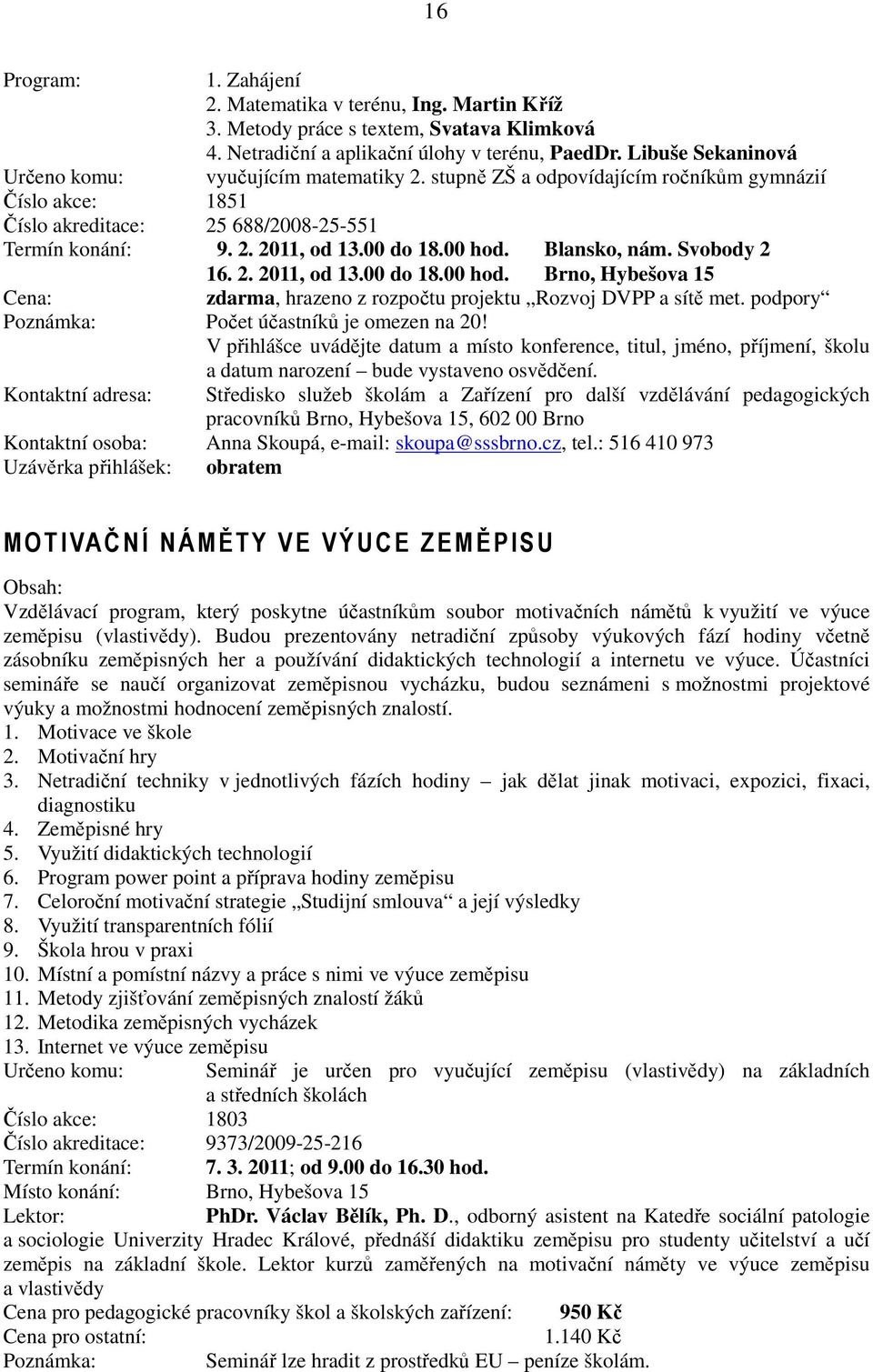 16

Program: 1. Zahájení
2. Matematika v terénu, Ing. Martin Kříž
3. Metody práce s textem, Svatava Klimková
4. Netradiční a aplikační úlohy v terénu, PaedDr. Libuše Sekaninová
Určeno komu: vyučujícím matematiky 2. stupně ZŠ a odpovídajícím ročníkům gymnázií
Číslo akce: 1851
Číslo akreditace: 25 688/2008-25-551
Termín konání: 9. 2. 2011, od 13.00 do 18.00 hod. Blansko, nám. Svobody 2
16. 2. 2011, od 13.00 do 18.00 hod. Brno, Hybešova 15
Cena: zdarma, hrazeno z rozpočtu projektu „Rozvoj DVPP a sítě met. podpory“
Poznámka: Počet účastníků je omezen na 20!
V přihlášce uvádějte datum a místo konference, titul, jméno, příjmení, školu a datum narození – bude vystaveno osvědčení.
Kontaktní adresa: Středisko služeb školám a Zařízení pro další vzdělávání pedagogických pracovníků Brno, Hybešova 15, 602 00 Brno
Kontaktní osoba: Anna Skoupá, e-mail: skoupa@sssbrno.cz, tel.: 516 410 973
Uzávěrka přihlášek: obratem

MOTIVAČNÍ NÁMĚTY VE VÝUCE ZEMĚPISU

Obsah:
Vzdělávací program, který poskytne účastníkům soubor motivačních námětů k využití ve výuce zeměpisu (vlastivědy). Budou prezentovány netradiční způsoby výukových fází hodiny včetně zásobníku zeměpisných her a používání didaktických technologií a internetu ve výuce. Účastníci semináře se naučí organizovat zeměpisnou vycházku, budou seznámeni s možnostmi projektové výuky a možnostmi hodnocení zeměpisných znalostí.
1. Motivace ve škole
2. Motivační hry
3. Netradiční techniky v jednotlivých fázích hodiny – jak dělat jinak motivaci, expozici, fixaci, diagnostiku
4. Zeměpisné hry
5. Využití didaktických technologií
6. Program power point a příprava hodiny zeměpisu
7. Celoroční motivační strategie „Studijní smlouva“ a její výsledky
8. Využití transparentních fólií
9. Škola hrou v praxi
10. Místní a pomístní názvy a práce s nimi ve výuce zeměpisu
11. Metody zjišťování zeměpisných znalostí žáků
12. Metodika zeměpisných vycházek
13. Internet ve výuce zeměpisu
Určeno komu: Seminář je určen pro vyučující zeměpisu (vlastivědy) na základních a středních školách
Číslo akce: 1803
Číslo akreditace: 9373/2009-25-216
Termín konání: 7. 3. 2011; od 9.00 do 16.30 hod.
Místo konání: Brno, Hybešova 15
Lektor: PhDr. Václav Bělík, Ph. D., odborný asistent na Katedře sociální patologie a sociologie Univerzity Hradec Králové, přednáší didaktiku zeměpisu pro studenty učitelství a učí zeměpis na základní škole. Lektor kurzů zaměřených na motivační náměty ve výuce zeměpisu a vlastivědy
Cena pro pedagogické pracovníky škol a školských zařízení: 950 Kč
Cena pro ostatní: 1.140 Kč
Poznámka: Seminář lze hradit z prostředků EU – peníze školám.